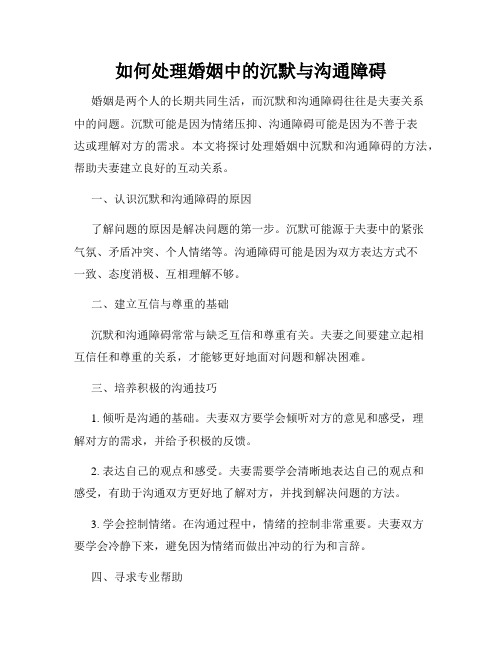 如何处理婚姻中的沉默与沟通障碍

婚姻是两个人的长期共同生活，而沉默和沟通障碍往往是夫妻关系中的问题。沉默可能是因为情绪压抑、沟通障碍可能是因为不善于表达或理解对方的需求。本文将探讨处理婚姻中沉默和沟通障碍的方法，帮助夫妻建立良好的互动关系。

一、认识沉默和沟通障碍的原因

了解问题的原因是解决问题的第一步。沉默可能源于夫妻中的紧张气氛、矛盾冲突、个人情绪等。沟通障碍可能是因为双方表达方式不一致、态度消极、互相理解不够。

二、建立互信与尊重的基础

沉默和沟通障碍常常与缺乏互信和尊重有关。夫妻之间要建立起相互信任和尊重的关系，才能够更好地面对问题和解决困难。

三、培养积极的沟通技巧

1. 倾听是沟通的基础。夫妻双方要学会倾听对方的意见和感受，理解对方的需求，并给予积极的反馈。

2. 表达自己的观点和感受。夫妻需要学会清晰地表达自己的观点和感受，有助于沟通双方更好地了解对方，并找到解决问题的方法。

3. 学会控制情绪。在沟通过程中，情绪的控制非常重要。夫妻双方要学会冷静下来，避免因为情绪而做出冲动的行为和言辞。

四、寻求专业帮助